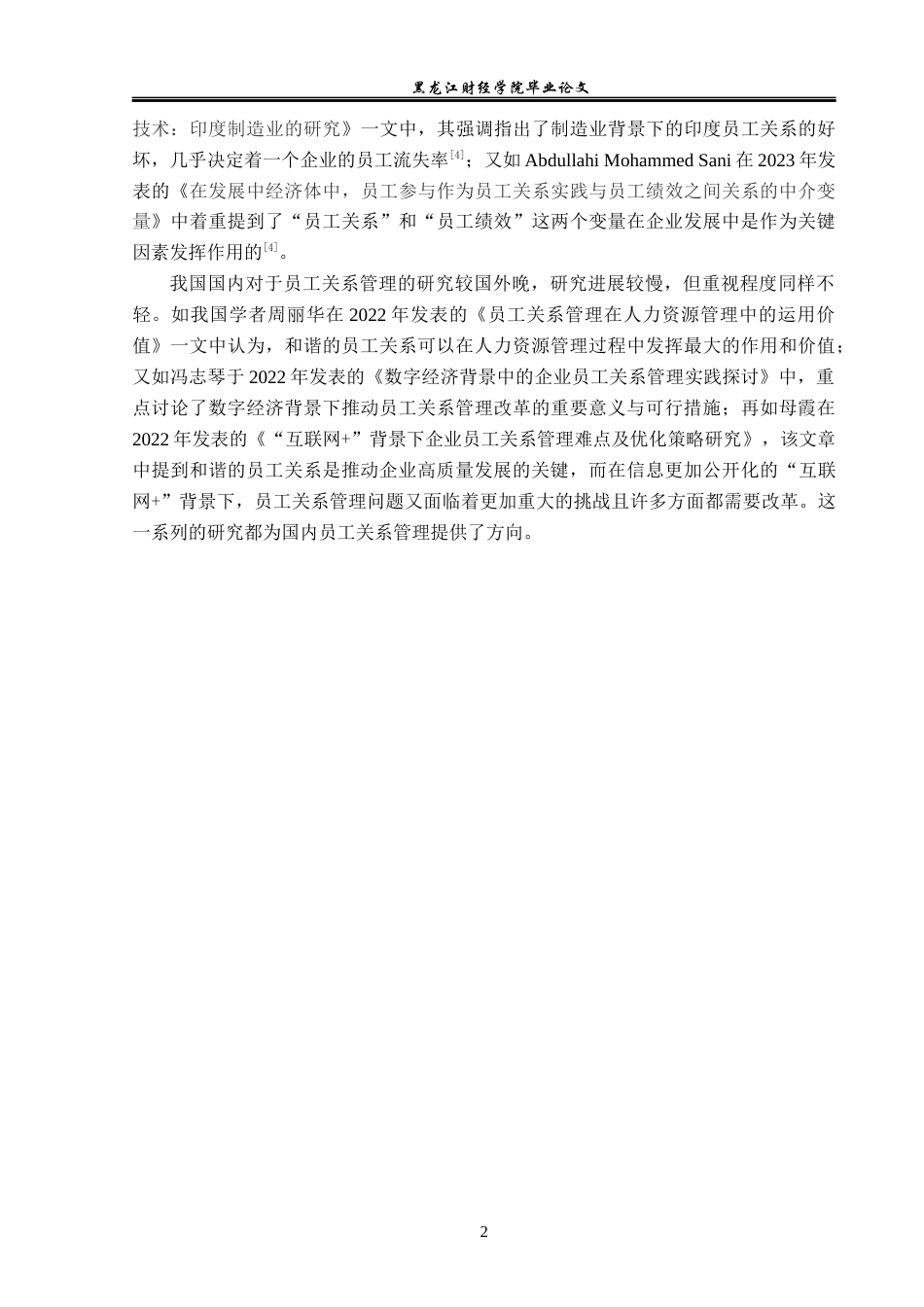 黑龙江财经学院毕业论文

技术：印度制造业的研究》一文中，其强调指出了制造业背景下的印度员工关系的好坏，几乎决定着一个企业的员工流失率$^{[4]}$；又如 Abdullahi Mohammed Sani 在 2023 年发表的《在发展中经济体中，员工参与作为员工关系实践与员工绩效之间关系的中介变量》中着重提到了“员工关系”和“员工绩效”这两个变量在企业发展中是作为关键因素发挥作用的$^{[4]}$。

我国国内对于员工关系管理的研究较国外晚，研究进展较慢，但重视程度同样不轻。如我国学者周丽华在 2022 年发表的《员工关系管理在人力资源管理中的运用价值》一文中认为，和谐的员工关系可以在人力资源管理过程中发挥最大的作用和价值；又如冯志琴于 2022 年发表的《数字经济背景中的企业员工关系管理实践探讨》中，重点讨论了数字经济背景下推动员工关系管理改革的重要意义与可行措施；再如母霞在 2022 年发表的《“互联网+”背景下企业员工关系管理难点及优化策略研究》，该文章中提到和谐的员工关系是推动企业高质量发展的关键，而在信息更加公开化的“互联网+”背景下，员工关系管理问题又面临着更加重大的挑战且许多方面都需要改革。这一系列的研究都为国内员工关系管理提供了方向。

2